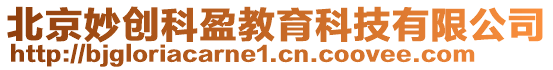 北京妙创科盈教育科技有限公司
http://bjgloriacarne1.cn.coovee.com